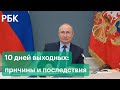 РБК

10 дней выходных:
причины и последствия